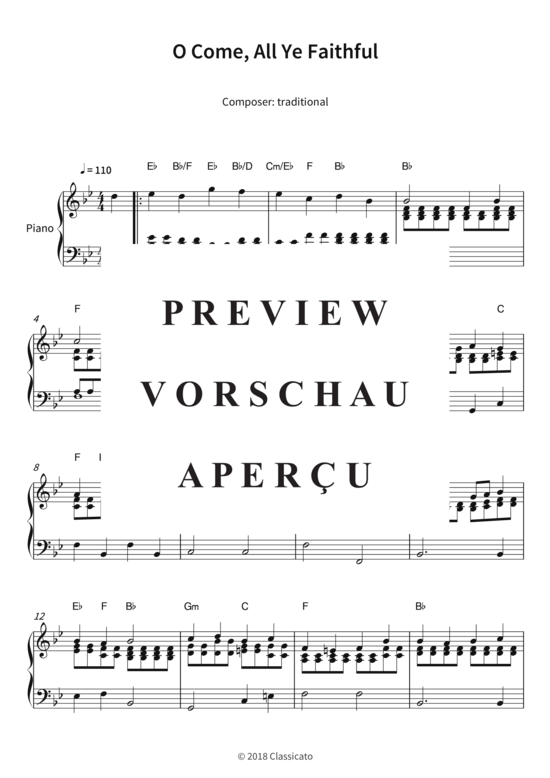 O Come, All Ye Faithful

Composer: traditional

♩= 110

E♭ B♭/F E♭ B♭/D Cm/E♭ F B♭ B♭

Piano

4

F

PREVIEW

C

VORSCHAU

8

F I

APERÇU

12

E♭ F B♭ Gm C F B♭

© 2018 Classicato